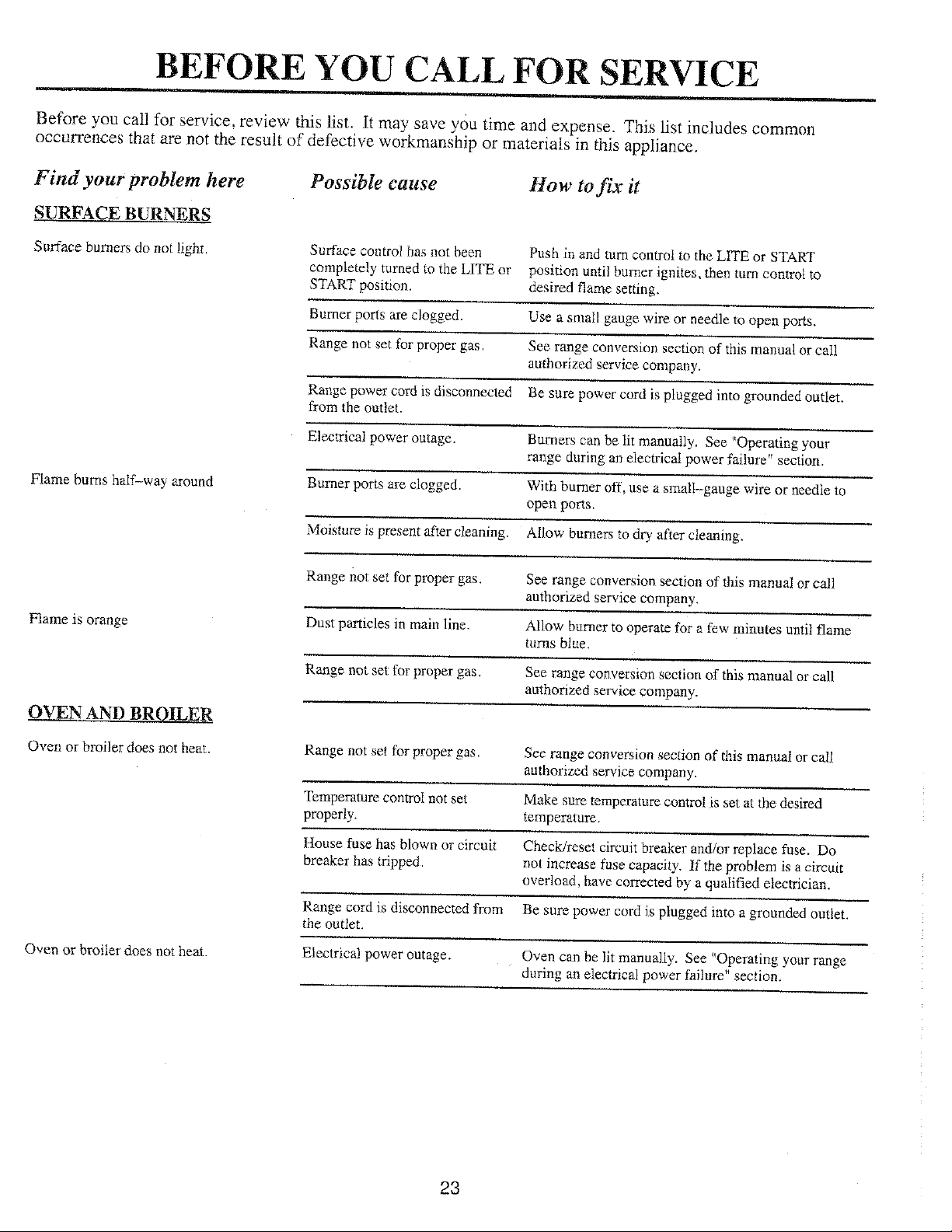 BEFORE YOU CALL FOR SERVICE

Before you call for service, review this list. It may save you time and expense. This list includes common occurrences that are not the result of defective workmanship or materials in this appliance.

| Find your problem here | Possible cause | How to fix it |
|---|---|---|
| SURFACE BURNERS | | |
| Surface burners do not light. | Surface control has not been completely turned to the LITE or START position. | Push in and turn control to the LITE or START position until burner ignites, then turn control to desired flame setting. |
| | Burner ports are clogged. | Use a small gauge wire or needle to open ports. |
| | Range not set for proper gas. | See range conversion section of this manual or call authorized service company. |
| | Range power cord is disconnected from the outlet. | Be sure power cord is plugged into grounded outlet. |
| | Electrical power outage. | Burners can be lit manually. See "Operating your range during an electrical power failure" section. |
| Flame burns half-way around | Burner ports are clogged. | With burner off, use a small-gauge wire or needle to open ports. |
| | Moisture is present after cleaning. | Allow burners to dry after cleaning. |
| | Range not set for proper gas. | See range conversion section of this manual or call authorized service company. |
| Flame is orange | Dust particles in main line. | Allow burner to operate for a few minutes until flame turns blue. |
| | Range not set for proper gas. | See range conversion section of this manual or call authorized service company. |
| OVEN AND BROILER | | |
| Oven or broiler does not heat. | Range not set for proper gas. | See range conversion section of this manual or call authorized service company. |
| | Temperature control not set properly. | Make sure temperature control is set at the desired temperature. |
| | House fuse has blown or circuit breaker has tripped. | Check/reset circuit breaker and/or replace fuse. Do not increase fuse capacity. If the problem is a circuit overload, have corrected by a qualified electrician. |
| | Range cord is disconnected from the outlet. | Be sure power cord is plugged into a grounded outlet. |
| Oven or broiler does not heat. | Electrical power outage. | Oven can be lit manually. See "Operating your range during an electrical power failure" section. |

23